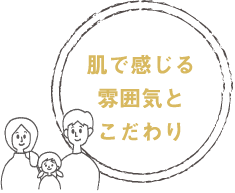 肌で感じる
雰囲気と
こだわり